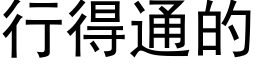 行得通的